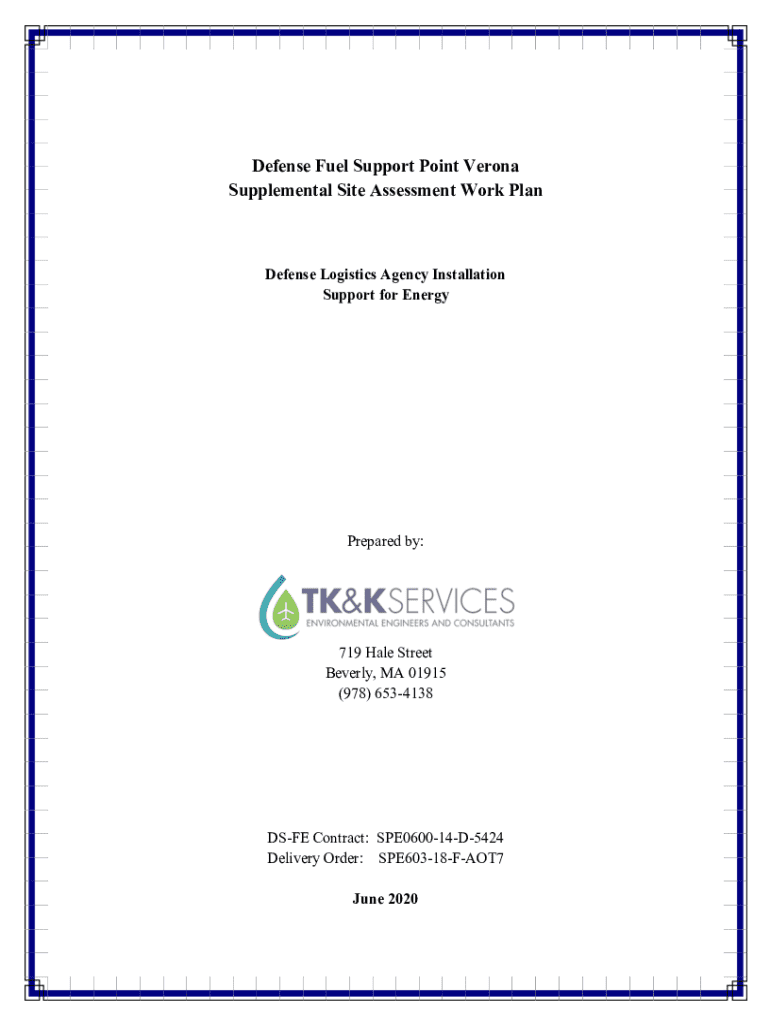 Defense Fuel Support Point Verona
Supplemental Site Assessment Work Plan

Defense Logistics Agency Installation
Support for Energy

Prepared by:

TK&K SERVICES
ENVIRONMENTAL ENGINEERS AND CONSULTANTS

719 Hale Street
Beverly, MA 01915
(978) 653-4138

DS-FE Contract: SPE0600-14-D-5424
Delivery Order: SPE603-18-F-AOT7

June 2020